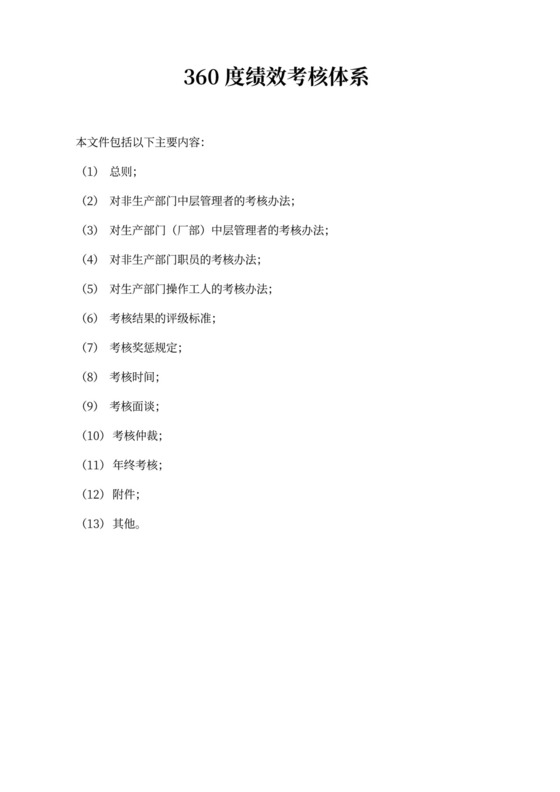 360 度绩效考核体系

本文件包括以下主要内容:

（1） 总则;

（2） 对非生产部门中层管理者的考核办法;

（3） 对生产部门（厂部）中层管理者的考核办法;

（4） 对非生产部门职员的考核办法;

（5） 对生产部门操作工人的考核办法;

（6） 考核结果的评级标准;

（7） 考核奖惩规定;

（8） 考核时间;

（9） 考核面谈;

（10） 考核仲裁;

（11） 年终考核;

（12） 附件;

（13） 其他。